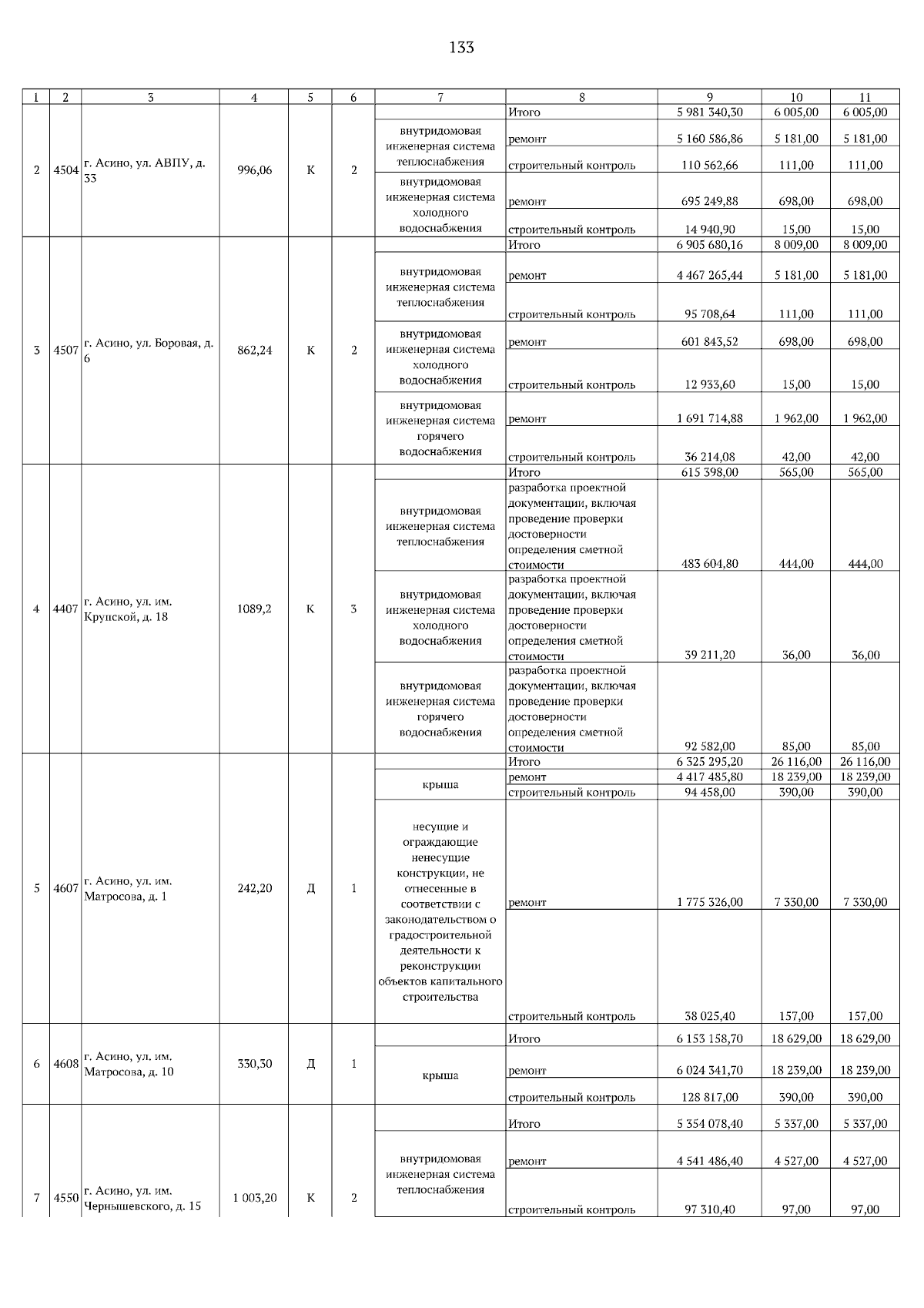 133

| 1 | 2 | 3 | 4 | 5 | 6 | 7 | 8 | 9 | 10 | 11 |
|---|---|---|---|---|---|---|---|---|---|---|
| 2 | 4504 | г. Асино, ул. АВПУ, д. 33 | 996,06 | К | 2 | | Итого | 5 981 340,30 | 6 005,00 | 6 005,00 |
| | | | | | | внутридомовая инженерная система теплоснабжения | ремонт | 5 160 586,86 | 5 181,00 | 5 181,00 |
| | | | | | | | строительный контроль | 110 562,66 | 111,00 | 111,00 |
| | | | | | | внутридомовая инженерная система холодного водоснабжения | ремонт | 695 249,88 | 698,00 | 698,00 |
| | | | | | | | строительный контроль | 14 940,90 | 15,00 | 15,00 |
| 3 | 4507 | г. Асино, ул. Боровая, д. 6 | 862,24 | К | 2 | | Итого | 6 905 680,16 | 8 009,00 | 8 009,00 |
| | | | | | | внутридомовая инженерная система теплоснабжения | ремонт | 4 467 265,44 | 5 181,00 | 5 181,00 |
| | | | | | | | строительный контроль | 95 708,64 | 111,00 | 111,00 |
| | | | | | | внутридомовая инженерная система холодного водоснабжения | ремонт | 601 843,52 | 698,00 | 698,00 |
| | | | | | | | строительный контроль | 12 933,60 | 15,00 | 15,00 |
| | | | | | | внутридомовая инженерная система горячего водоснабжения | ремонт | 1 691 714,88 | 1 962,00 | 1 962,00 |
| | | | | | | | строительный контроль | 36 214,08 | 42,00 | 42,00 |
| 4 | 4407 | г. Асино, ул. им. Крупской, д. 18 | 1089,2 | К | 3 | | Итого | 615 398,00 | 565,00 | 565,00 |
| | | | | | | внутридомовая инженерная система теплоснабжения | разработка проектной документации, включая проведение проверки достоверности определения сметной стоимости | 483 604,80 | 444,00 | 444,00 |
| | | | | | | внутридомовая инженерная система холодного водоснабжения | разработка проектной документации, включая проведение проверки достоверности определения сметной стоимости | 39 211,20 | 36,00 | 36,00 |
| | | | | | | внутридомовая инженерная система горячего водоснабжения | разработка проектной документации, включая проведение проверки достоверности определения сметной стоимости | 92 582,00 | 85,00 | 85,00 |
| 5 | 4607 | г. Асино, ул. им. Матросова, д. 1 | 242,20 | Д | 1 | | Итого | 6 325 295,20 | 26 116,00 | 26 116,00 |
| | | | | | | крыша | ремонт | 4 417 485,80 | 18 239,00 | 18 239,00 |
| | | | | | | | строительный контроль | 94 458,00 | 390,00 | 390,00 |
| | | | | | | несущие и ограждающие ненесущие конструкции, не отнесенные в соответствии с законодательством о градостроительной деятельности к реконструкции объектов капитального строительства | ремонт | 1 775 326,00 | 7 330,00 | 7 330,00 |
| | | | | | | | строительный контроль | 38 025,40 | 157,00 | 157,00 |
| 6 | 4608 | г. Асино, ул. им. Матросова, д. 10 | 330,30 | Д | 1 | | Итого | 6 153 158,70 | 18 629,00 | 18 629,00 |
| | | | | | | крыша | ремонт | 6 024 341,70 | 18 239,00 | 18 239,00 |
| | | | | | | | строительный контроль | 128 817,00 | 390,00 | 390,00 |
| 7 | 4550 | г. Асино, ул. им. Чернышевского, д. 15 | 1 003,20 | К | 2 | | Итого | 5 354 078,40 | 5 337,00 | 5 337,00 |
| | | | | | | внутридомовая инженерная система теплоснабжения | ремонт | 4 541 486,40 | 4 527,00 | 4 527,00 |
| | | | | | | | строительный контроль | 97 310,40 | 97,00 | 97,00 |